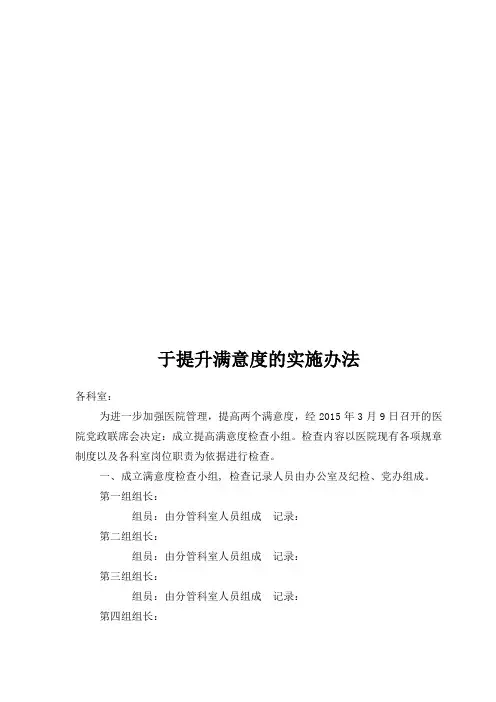 于提升满意度的实施办法

各科室：

为进一步加强医院管理，提高两个满意度，经 2015 年 3 月 9 日召开的医院党政联席会决定：成立提高满意度检查小组。检查内容以医院现有各项规章制度以及各科室岗位职责为依据进行检查。

一、成立满意度检查小组，检查记录人员由办公室及纪检、党办组成。

第一组组长：

组员：由分管科室人员组成　记录：

第二组组长：

组员：由分管科室人员组成　记录：

第三组组长：

组员：由分管科室人员组成　记录：

第四组组长：